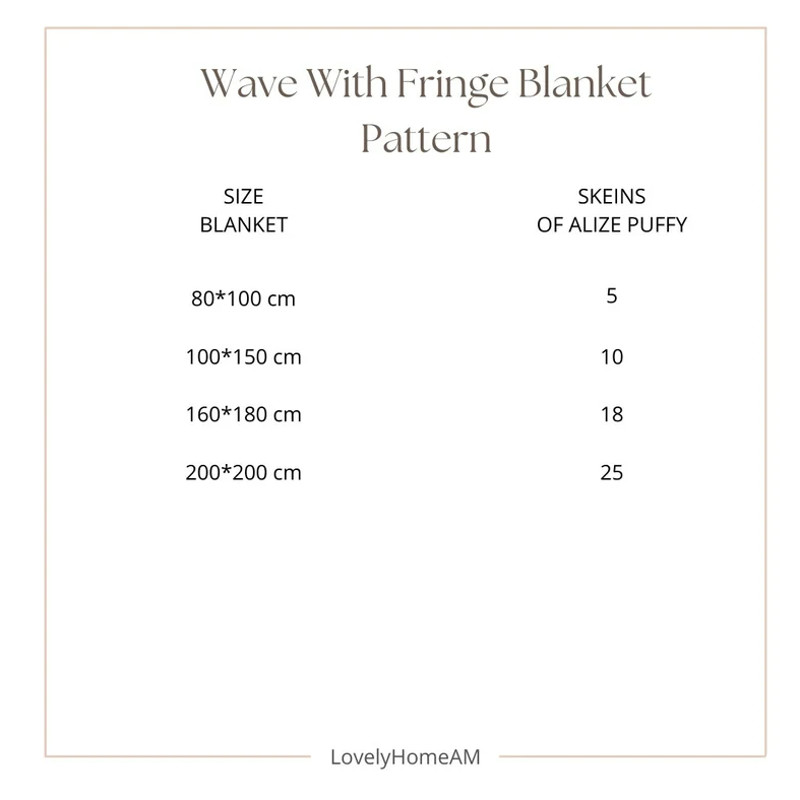 Wave With Fringe Blanket Pattern

| SIZE BLANKET | SKEINS OF ALIZE PUFFY |
|---|---|
| 80*100 cm | 5 |
| 100*150 cm | 10 |
| 160*180 cm | 18 |
| 200*200 cm | 25 |

LovelyHomeAM